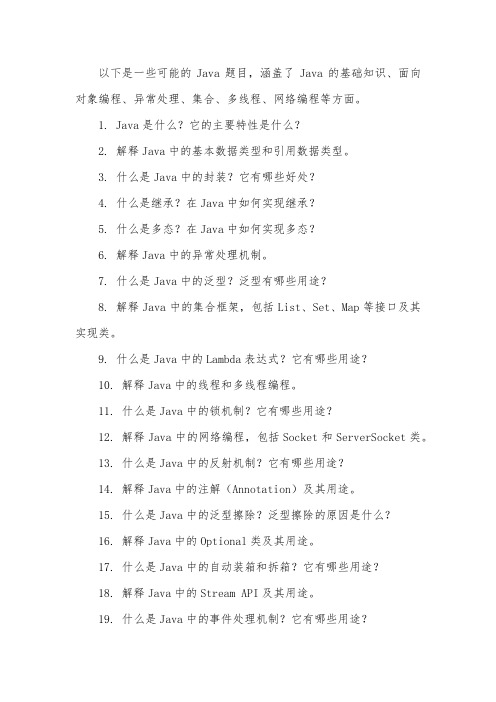 以下是一些可能的 Java 题目，涵盖了 Java 的基础知识、面向对象编程、异常处理、集合、多线程、网络编程等方面。

1. Java 是什么？它的主要特性是什么？

2. 解释 Java 中的基本数据类型和引用数据类型。

3. 什么是 Java 中的封装？它有哪些好处？

4. 什么是继承？在 Java 中如何实现继承？

5. 什么是多态？在 Java 中如何实现多态？

6. 解释 Java 中的异常处理机制。

7. 什么是 Java 中的泛型？泛型有哪些用途？

8. 解释 Java 中的集合框架，包括 List、Set、Map 等接口及其实现类。

9. 什么是 Java 中的 Lambda 表达式？它有哪些用途？

10. 解释 Java 中的线程和多线程编程。

11. 什么是 Java 中的锁机制？它有哪些用途？

12. 解释 Java 中的网络编程，包括 Socket 和 ServerSocket 类。

13. 什么是 Java 中的反射机制？它有哪些用途？

14. 解释 Java 中的注解（Annotation）及其用途。

15. 什么是 Java 中的泛型擦除？泛型擦除的原因是什么？

16. 解释 Java 中的 Optional 类及其用途。

17. 什么是 Java 中的自动装箱和拆箱？它有哪些用途？

18. 解释 Java 中的 Stream API 及其用途。

19. 什么是 Java 中的事件处理机制？它有哪些用途？